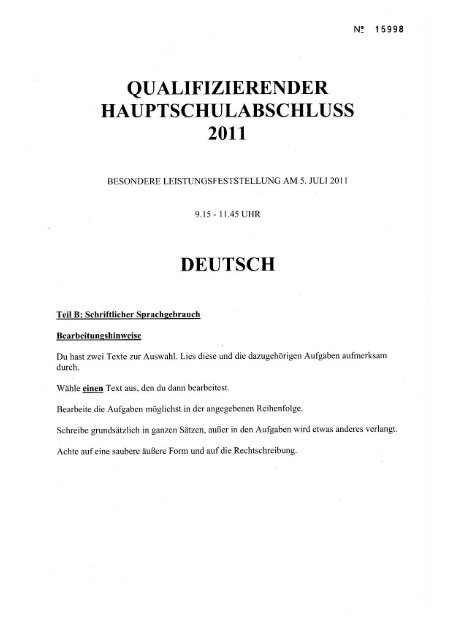 № 15998

QUALIFIZIERENDER HAUPTSCHULABSCHLUSS 2011

BESONDERE LEISTUNGSFESTSTELLUNG AM 5. JULI 2011

9.15 - 11.45 UHR

DEUTSCH

Teil B: Schriftlicher Sprachgebrauch

Bearbeitungshinweise

Du hast zwei Texte zur Auswahl. Lies diese und die dazugehörigen Aufgaben aufmerksam durch.

Wähle einen Text aus, den du dann bearbeitest.

Bearbeite die Aufgaben möglichst in der angegebenen Reihenfolge.

Schreibe grundsätzlich in ganzen Sätzen, außer in den Aufgaben wird etwas anderes verlangt.

Achte auf eine saubere äußere Form und auf die Rechtschreibung.